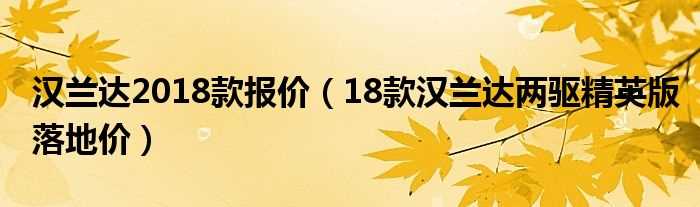 汉兰达2018款报价（18款汉兰达两驱精英版落地价）